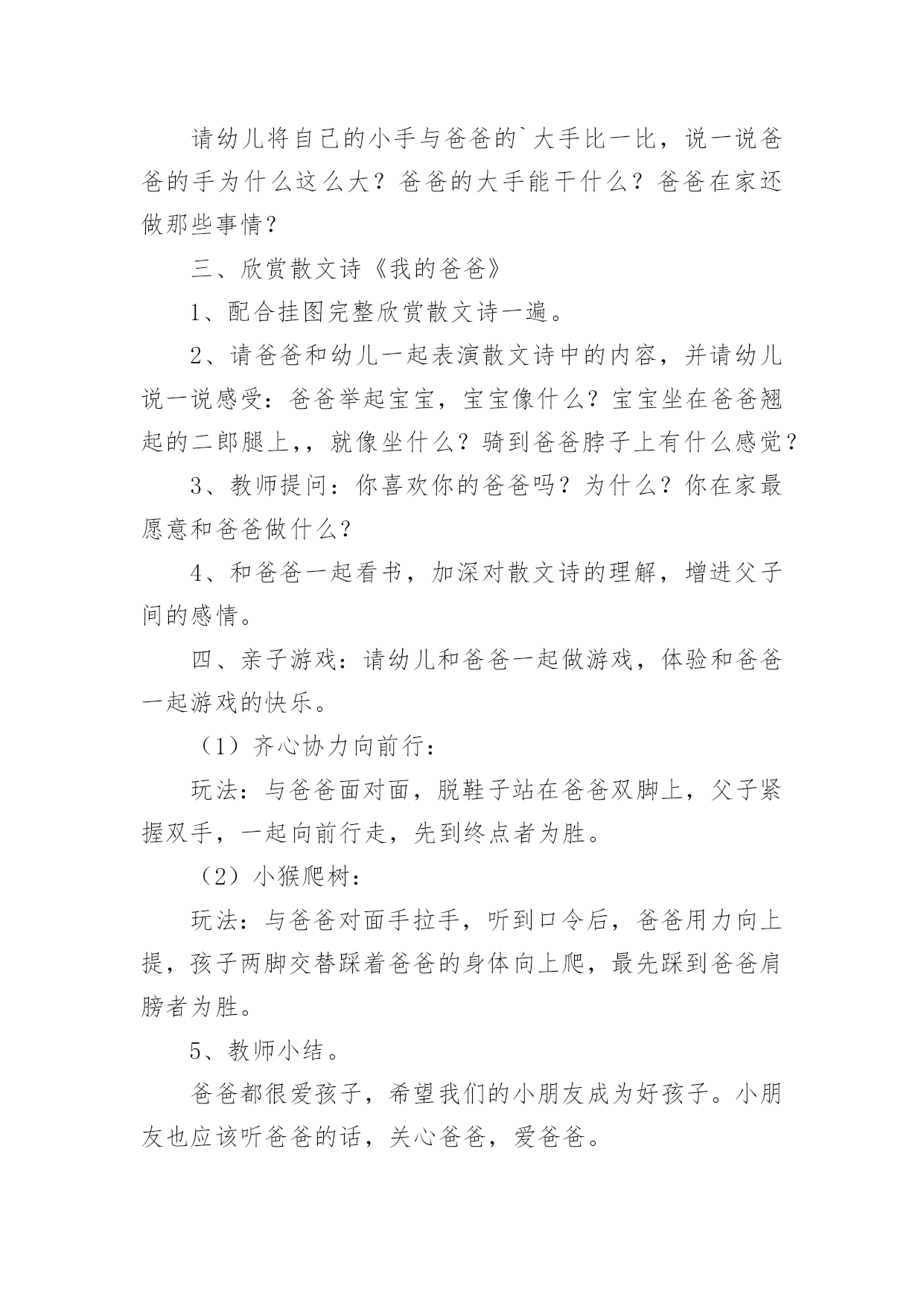 请幼儿将自己的小手与爸爸的`大手比一比，说一说爸爸的手为什么这么大？爸爸的大手能干什么？爸爸在家还做那些事情？

三、欣赏散文诗《我的爸爸》

1、配合挂图完整欣赏散文诗一遍。

2、请爸爸和幼儿一起表演散文诗中的内容，并请幼儿说一说感受：爸爸举起宝宝，宝宝像什么？宝宝坐在爸爸翘起的二郎腿上，，就像坐什么？骑到爸爸脖子上有什么感觉？

3、教师提问：你喜欢你的爸爸吗？为什么？你在家最愿意和爸爸做什么?

4、和爸爸一起看书，加深对散文诗的理解，增进父子间的感情。

四、亲子游戏：请幼儿和爸爸一起做游戏，体验和爸爸一起游戏的快乐。

（1）齐心协力向前行：

玩法：与爸爸面对面，脱鞋子站在爸爸双脚上，父子紧握双手，一起向前行走，先到终点者为胜。

（2）小猴爬树：

玩法：与爸爸对面手拉手，听到口令后，爸爸用力向上提，孩子两脚交替踩着爸爸的身体向上爬，最先踩到爸爸肩膀者为胜。

5、教师小结。

爸爸都很爱孩子，希望我们的小朋友成为好孩子。小朋友也应该听爸爸的话，关心爸爸，爱爸爸。